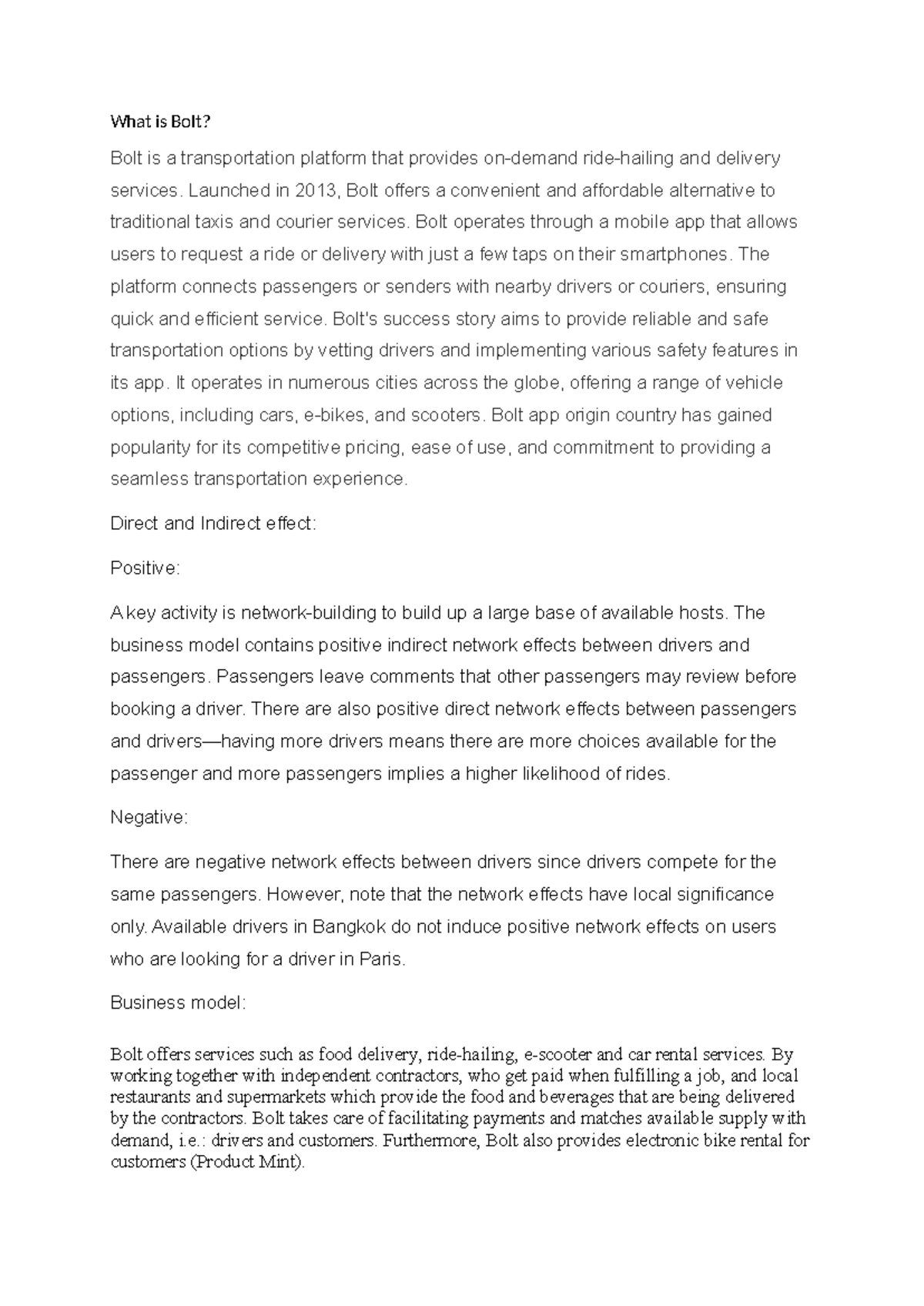 What is Bolt?

Bolt is a transportation platform that provides on-demand ride-hailing and delivery services. Launched in 2013, Bolt offers a convenient and affordable alternative to traditional taxis and courier services. Bolt operates through a mobile app that allows users to request a ride or delivery with just a few taps on their smartphones. The platform connects passengers or senders with nearby drivers or couriers, ensuring quick and efficient service. Bolt's success story aims to provide reliable and safe transportation options by vetting drivers and implementing various safety features in its app. It operates in numerous cities across the globe, offering a range of vehicle options, including cars, e-bikes, and scooters. Bolt app origin country has gained popularity for its competitive pricing, ease of use, and commitment to providing a seamless transportation experience.

Direct and Indirect effect:

Positive:

A key activity is network-building to build up a large base of available hosts. The business model contains positive indirect network effects between drivers and passengers. Passengers leave comments that other passengers may review before booking a driver. There are also positive direct network effects between passengers and drivers—having more drivers means there are more choices available for the passenger and more passengers implies a higher likelihood of rides.

Negative:

There are negative network effects between drivers since drivers compete for the same passengers. However, note that the network effects have local significance only. Available drivers in Bangkok do not induce positive network effects on users who are looking for a driver in Paris.

Business model:

Bolt offers services such as food delivery, ride-hailing, e-scooter and car rental services. By working together with independent contractors, who get paid when fulfilling a job, and local restaurants and supermarkets which provide the food and beverages that are being delivered by the contractors. Bolt takes care of facilitating payments and matches available supply with demand, i.e.: drivers and customers. Furthermore, Bolt also provides electronic bike rental for customers (Product Mint).